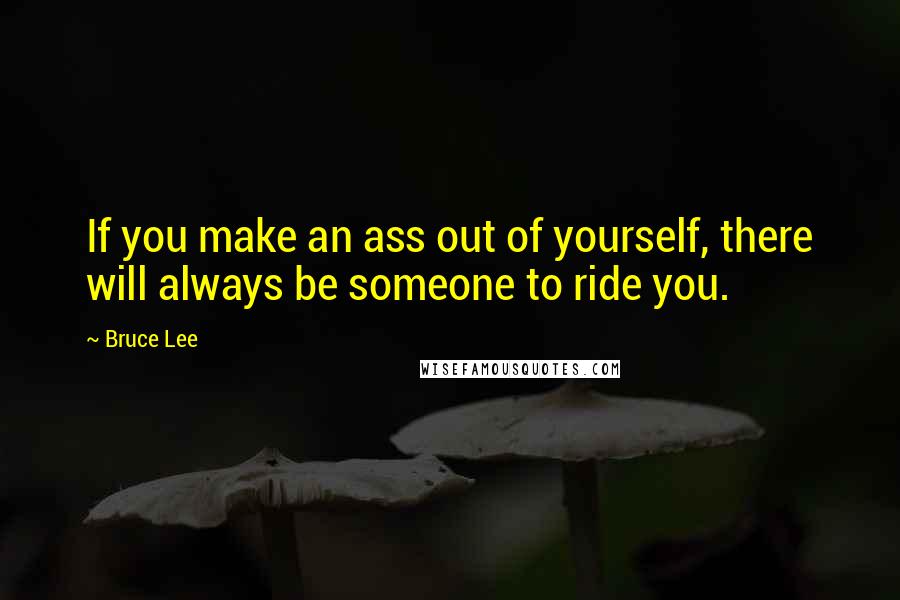 If you make an ass out of yourself, there will always be someone to ride you.

~ Bruce Lee

WISEFAMOUSQUOTES.COM